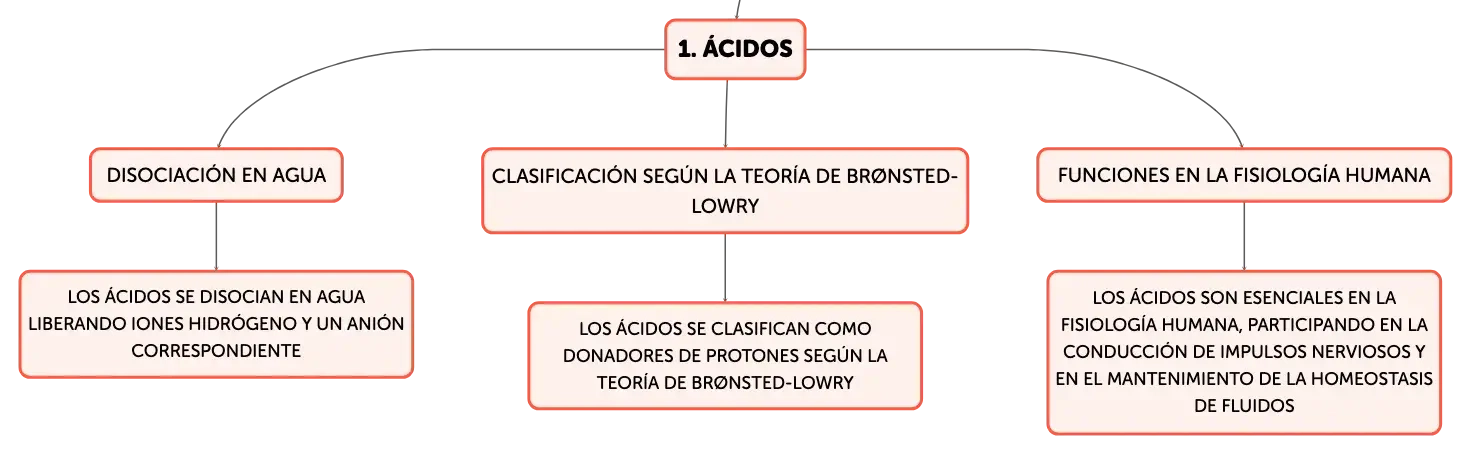 1. ÁCIDOS

DISOCIACIÓN EN AGUA

LOS ÁCIDOS SE DISOCIAN EN AGUA LIBERANDO IONES HIDRÓGENO Y UN ANIÓN CORRESPONDIENTE

CLASIFICACIÓN SEGÚN LA TEORÍA DE BRØNSTED-LOWRY

LOS ÁCIDOS SE CLASIFICAN COMO DONADORES DE PROTONES SEGÚN LA TEORÍA DE BRØNSTED-LOWRY

FUNCIONES EN LA FISIOLOGÍA HUMANA

LOS ÁCIDOS SON ESENCIALES EN LA FISIOLOGÍA HUMANA, PARTICIPANDO EN LA CONDUCCIÓN DE IMPULSOS NERVIOSOS Y EN EL MANTENIMIENTO DE LA HOMEOSTASIS DE FLUIDOS